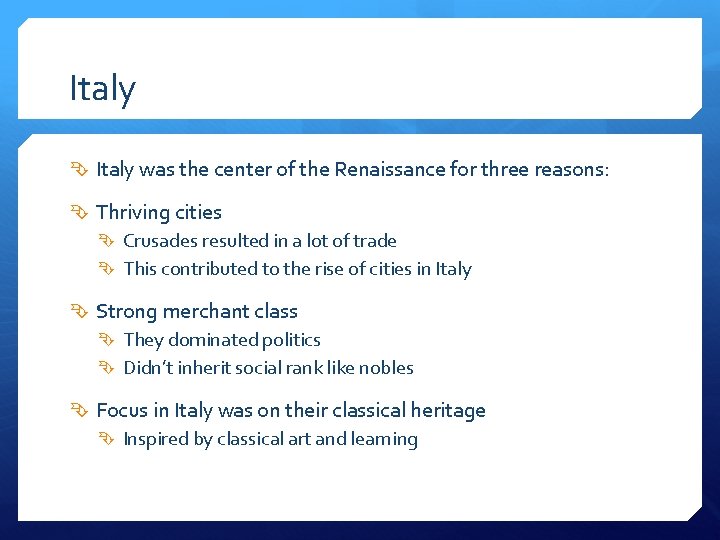 Italy

Italy was the center of the Renaissance for three reasons:

Thriving cities

Crusades resulted in a lot of trade

This contributed to the rise of cities in Italy

Strong merchant class

They dominated politics

Didn't inherit social rank like nobles

Focus in Italy was on their classical heritage

Inspired by classical art and learning